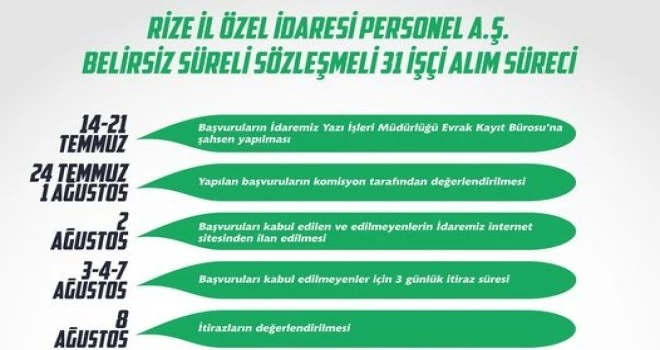 RİZE İL ÖZEL İDARESİ PERSONEL A.Ş.
BELİRSİZ SÜRELİ SÖZLEŞMELİ 31 İŞÇİ ALIM SÜRECİ

14-21 TEMMUZ
Başvuruların İdaremiz Yazı İşleri Müdürlüğü Evrak Kayıt Bürosu'na şahsen yapılması

24 TEMMUZ 1 AĞUSTOS
Yapılan başvuruların komisyon tarafından değerlendirilmesi

2 AĞUSTOS
Başvuruları kabul edilen ve edilmeyenlerin İdaremiz internet sitesinden ilan edilmesi

3-4-7 AĞUSTOS
Başvuruları kabul edilmeyenler için 3 günlük itiraz süresi

8 AĞUSTOS
İtirazların değerlendirilmesi